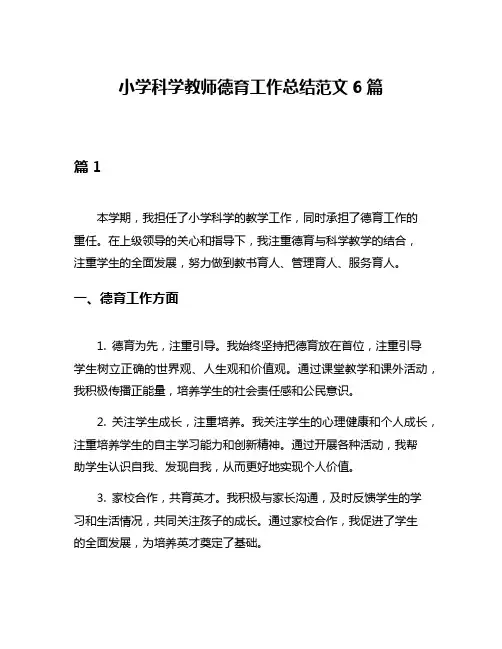 小学科学教师德育工作总结范文 6 篇

篇 1

本学期，我担任了小学科学的教学工作，同时承担了德育工作的重任。在上级领导的关心和指导下，我注重德育与科学教学的结合，注重学生的全面发展，努力做到教书育人、管理育人、服务育人。

一、德育工作方面

1. 德育为先，注重引导。我始终坚持把德育放在首位，注重引导学生树立正确的世界观、人生观和价值观。通过课堂教学和课外活动，我积极传播正能量，培养学生的社会责任感和公民意识。

2. 关注学生成长，注重培养。我关注学生的心理健康和个人成长，注重培养学生的自主学习能力和创新精神。通过开展各种活动，我帮助学生认识自我、发现自我，从而更好地实现个人价值。

3. 家校合作，共育英才。我积极与家长沟通，及时反馈学生的学习和生活情况，共同关注孩子的成长。通过家校合作，我促进了学生的全面发展，为培养英才奠定了基础。